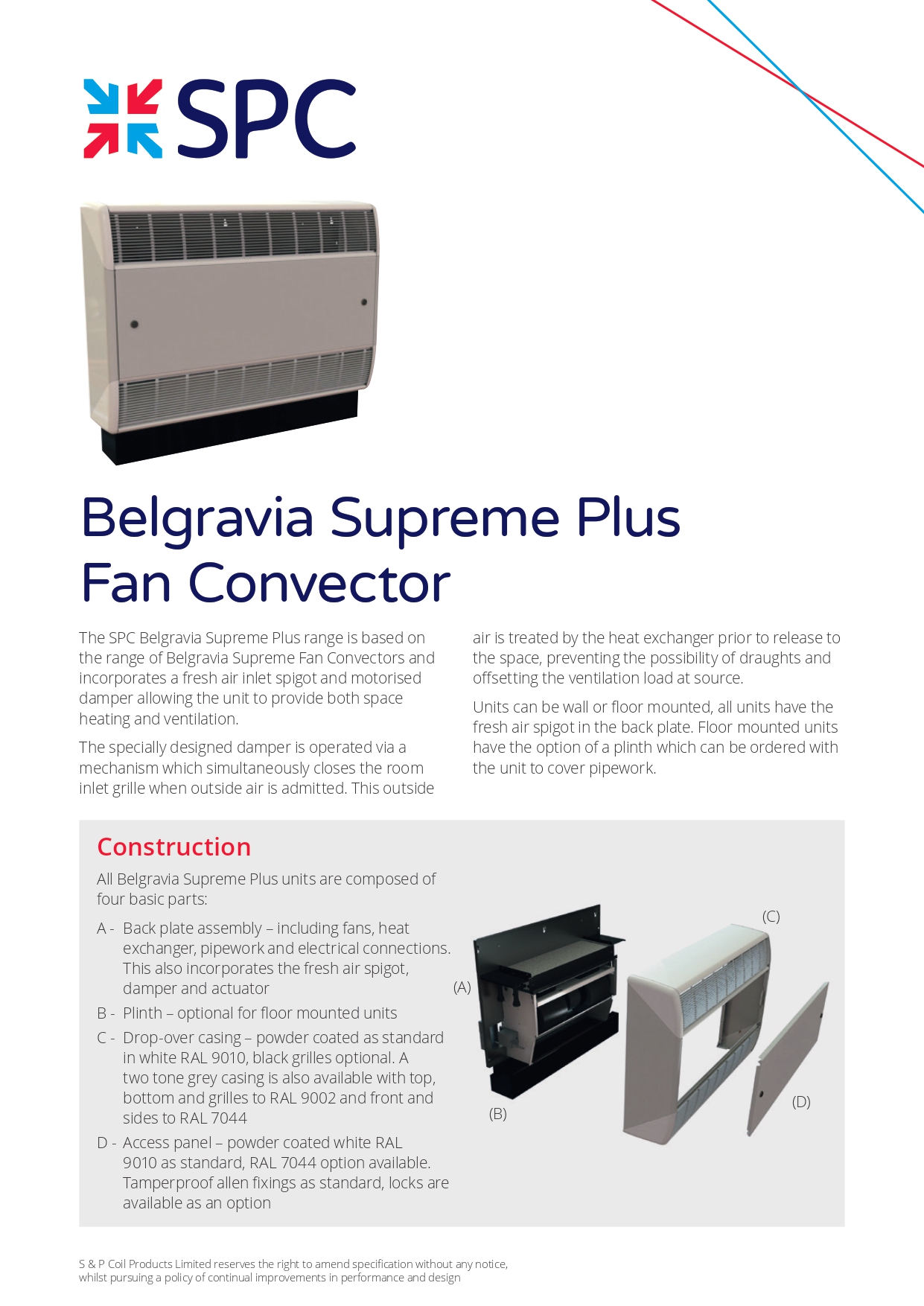 SPC

Belgravia Supreme Plus Fan Convector

The SPC Belgravia Supreme Plus range is based on the range of Belgravia Supreme Fan Convectors and incorporates a fresh air inlet spigot and motorised damper allowing the unit to provide both space heating and ventilation.

The specially designed damper is operated via a mechanism which simultaneously closes the room inlet grille when outside air is admitted. This outside air is treated by the heat exchanger prior to release to the space, preventing the possibility of draughts and offsetting the ventilation load at source.

Units can be wall or floor mounted, all units have the fresh air spigot in the back plate. Floor mounted units have the option of a plinth which can be ordered with the unit to cover pipework.

Construction

All Belgravia Supreme Plus units are composed of four basic parts:

A - Back plate assembly – including fans, heat exchanger, pipework and electrical connections. This also incorporates the fresh air spigot, damper and actuator

B - Plinth – optional for floor mounted units

C - Drop-over casing – powder coated as standard in white RAL 9010, black grilles optional. A two tone grey casing is also available with top, bottom and grilles to RAL 9002 and front and sides to RAL 7044

D - Access panel – powder coated white RAL 9010 as standard, RAL 7044 option available. Tamperproof allen fixings as standard, locks are available as an option

(A)
(B)
(C)
(D)

S & P Coil Products Limited reserves the right to amend specification without any notice, whilst pursuing a policy of continual improvements in performance and design